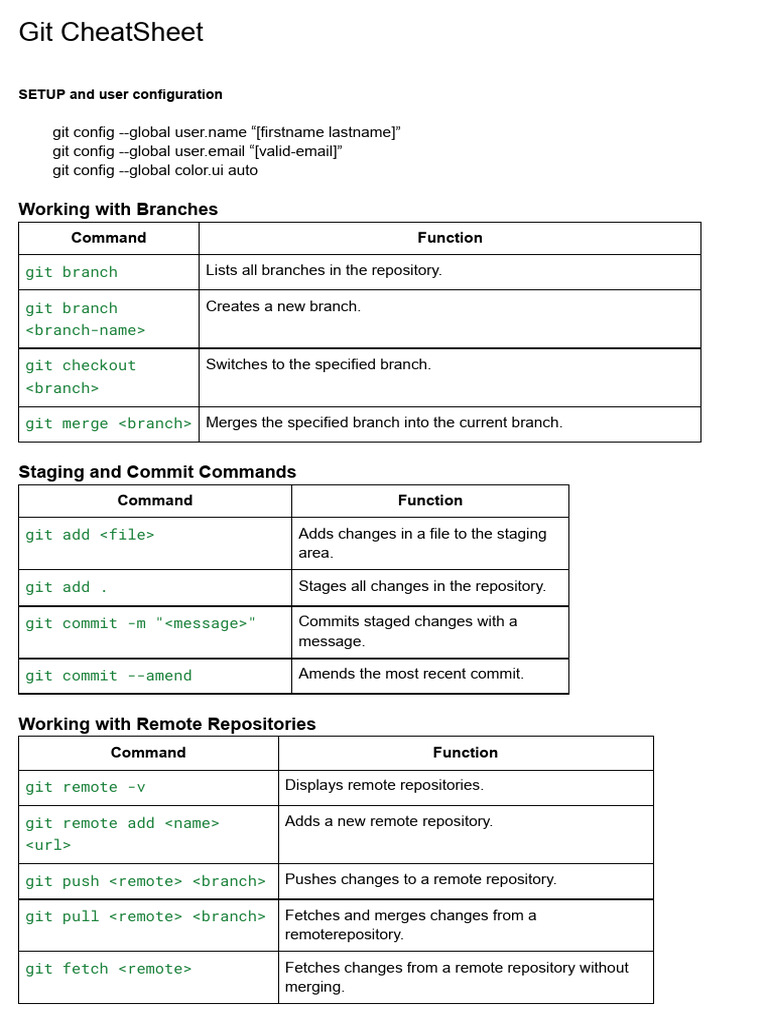 Git CheatSheet

SETUP and user configuration

git config --global user.name “[firstname lastname]”
git config --global user.email “[valid-email]”
git config --global color.ui auto

Working with Branches

| Command | Function |
|---|---|
| git branch | Lists all branches in the repository. |
| git branch <branch-name> | Creates a new branch. |
| git checkout <branch> | Switches to the specified branch. |
| git merge <branch> | Merges the specified branch into the current branch. |

Staging and Commit Commands

| Command | Function |
|---|---|
| git add <file> | Adds changes in a file to the staging area. |
| git add . | Stages all changes in the repository. |
| git commit -m "<message>" | Commits staged changes with a message. |
| git commit --amend | Amends the most recent commit. |

Working with Remote Repositories

| Command | Function |
|---|---|
| git remote -v | Displays remote repositories. |
| git remote add <name> <url> | Adds a new remote repository. |
| git push <remote> <branch> | Pushes changes to a remote repository. |
| git pull <remote> <branch> | Fetches and merges changes from a remoterepository. |
| git fetch <remote> | Fetches changes from a remote repository without merging. |